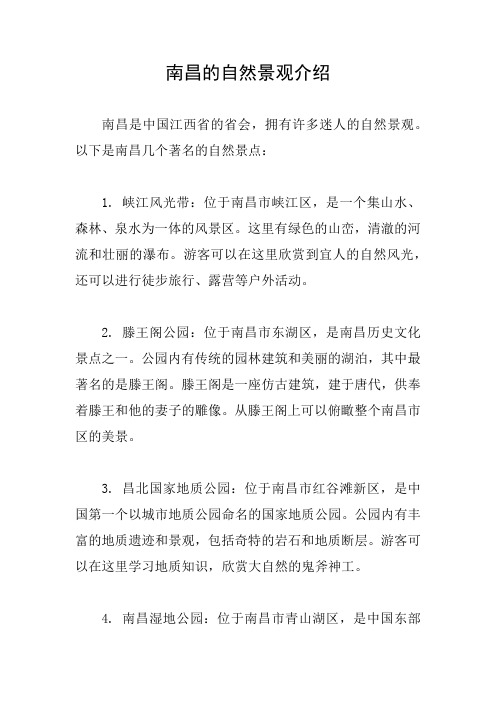 南昌的自然景观介绍

南昌是中国江西省的省会，拥有许多迷人的自然景观。以下是南昌几个著名的自然景点：

1. 峡江风光带：位于南昌市峡江区，是一个集山水、森林、泉水为一体的风景区。这里有绿色的山峦，清澈的河流和壮丽的瀑布。游客可以在这里欣赏到宜人的自然风光，还可以进行徒步旅行、露营等户外活动。

2. 滕王阁公园：位于南昌市东湖区，是南昌历史文化景点之一。公园内有传统的园林建筑和美丽的湖泊，其中最著名的是滕王阁。滕王阁是一座仿古建筑，建于唐代，供奉着滕王和他的妻子的雕像。从滕王阁上可以俯瞰整个南昌市区的美景。

3. 昌北国家地质公园：位于南昌市红谷滩新区，是中国第一个以城市地质公园命名的国家地质公园。公园内有丰富的地质遗迹和景观，包括奇特的岩石和地质断层。游客可以在这里学习地质知识，欣赏大自然的鬼斧神工。

4. 南昌湿地公园：位于南昌市青山湖区，是中国东部